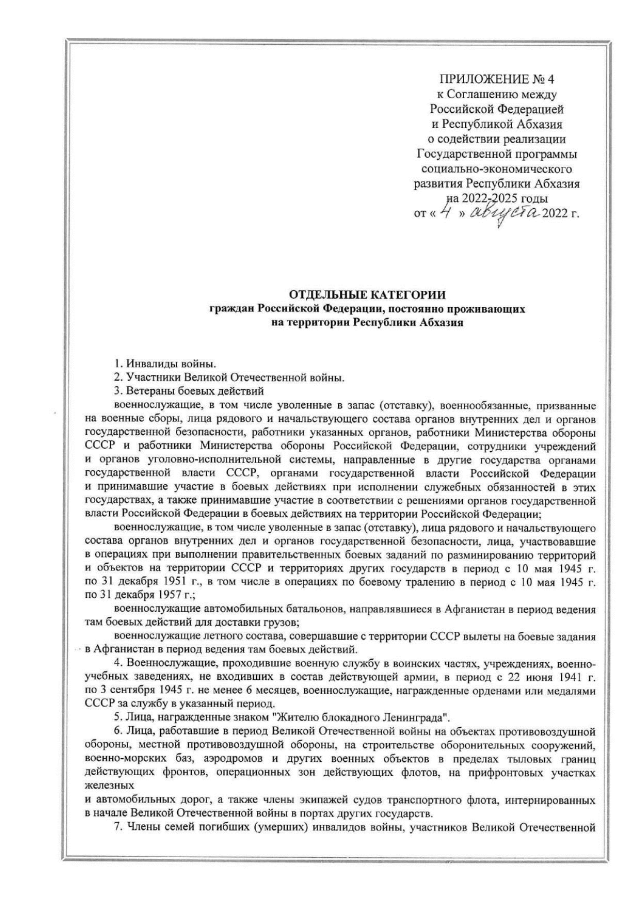 ПРИЛОЖЕНИЕ № 4
к Соглашению между
Российской Федерацией
и Республикой Абхазия
о содействии реализации
Государственной программы
социально-экономического
развития Республики Абхазия
на 2022-2025 годы
от « 4 » августа 2022 г.

ОТДЕЛЬНЫЕ КАТЕГОРИИ
граждан Российской Федерации, постоянно проживающих
на территории Республики Абхазия

1. Инвалиды войны.
2. Участники Великой Отечественной войны.
3. Ветераны боевых действий
военнослужащие, в том числе уволенные в запас (отставку), военнообязанные, призванные на военные сборы, лица рядового и начальствующего состава органов внутренних дел и органов государственной безопасности, работники указанных органов, работники Министерства обороны СССР и работники Министерства обороны Российской Федерации, сотрудники учреждений и органов уголовно-исполнительной системы, направленные в другие государства органами государственной власти СССР, органами государственной власти Российской Федерации и принимавшие участие в боевых действиях при исполнении служебных обязанностей в этих государствах, а также принимавшие участие в соответствии с решениями органов государственной власти Российской Федерации в боевых действиях на территории Российской Федерации;
военнослужащие, в том числе уволенные в запас (отставку), лица рядового и начальствующего состава органов внутренних дел и органов государственной безопасности, лица, участвовавшие в операциях при выполнении правительственных боевых заданий по разминированию территорий и объектов на территории СССР и территориях других государств в период с 10 мая 1945 г. по 31 декабря 1951 г., в том числе в операциях по боевому тралению в период с 10 мая 1945 г. по 31 декабря 1957 г.;
военнослужащие автомобильных батальонов, направлявшиеся в Афганистан в период ведения там боевых действий для доставки грузов;
военнослужащие летного состава, совершавшие с территории СССР вылеты на боевые задания в Афганистан в период ведения там боевых действий.
4. Военнослужащие, проходившие военную службу в воинских частях, учреждениях, военно-учебных заведениях, не входивших в состав действующей армии, в период с 22 июня 1941 г. по 3 сентября 1945 г. не менее 6 месяцев, военнослужащие, награжденные орденами или медалями СССР за службу в указанный период.
5. Лица, награжденные знаком "Жителю блокадного Ленинграда".
6. Лица, работавшие в период Великой Отечественной войны на объектах противовоздушной обороны, местной противовоздушной обороны, на строительстве оборонительных сооружений, военно-морских баз, аэродромов и других военных объектов в пределах тыловых границ действующих фронтов, операционных зон действующих флотов, на прифронтовых участках железных
и автомобильных дорог, а также члены экипажей судов транспортного флота, интернированных в начале Великой Отечественной войны в портах других государств.
7. Члены семей погибших (умерших) инвалидов войны, участников Великой Отечественной